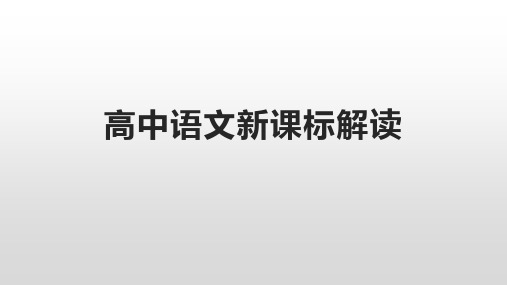 高中语文新课标解读